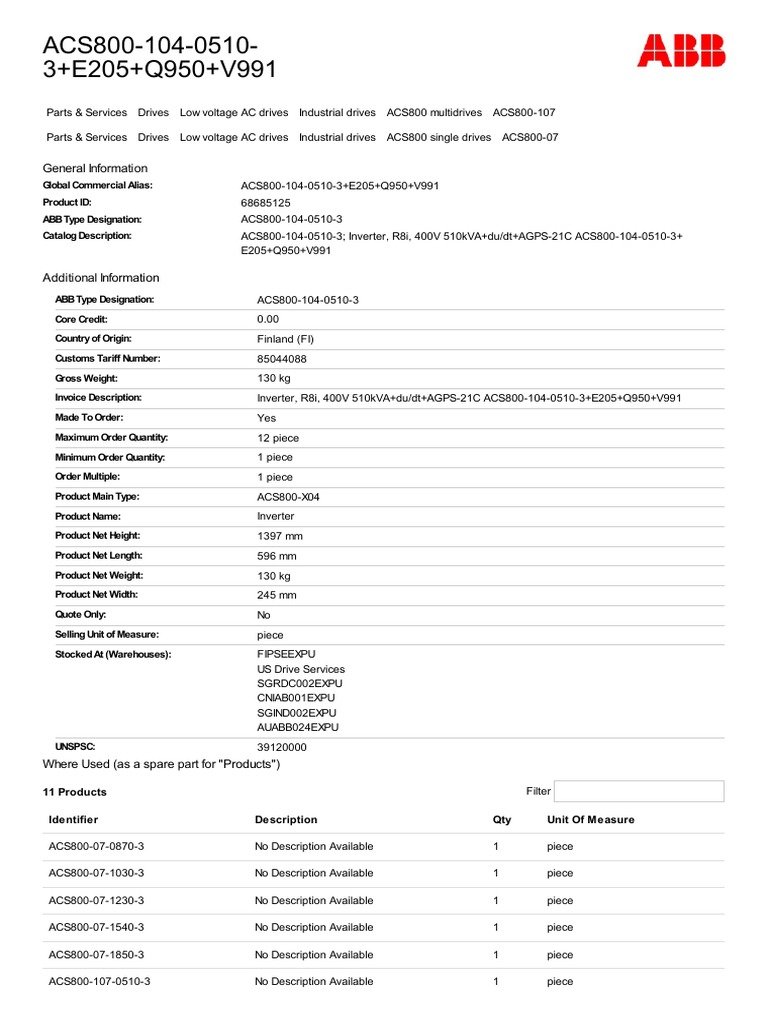 ACS800-104-0510-3+E205+Q950+V991

ABB

Parts & Services Drives Low voltage AC drives Industrial drives ACS800 multidrives ACS800-107

Parts & Services Drives Low voltage AC drives Industrial drives ACS800 single drives ACS800-07

General Information

| | |
|---|---|
| Global Commercial Alias: | ACS800-104-0510-3+E205+Q950+V991 |
| Product ID: | 68685125 |
| ABB Type Designation: | ACS800-104-0510-3 |
| Catalog Description: | ACS800-104-0510-3; Inverter, R8i, 400V 510kVA+du/dt+AGPS-21C ACS800-104-0510-3+E205+Q950+V991 |

Additional Information

| | |
|---|---|
| ABB Type Designation: | ACS800-104-0510-3 |
| Core Credit: | 0.00 |
| Country of Origin: | Finland (FI) |
| Customs Tariff Number: | 85044088 |
| Gross Weight: | 130 kg |
| Invoice Description: | Inverter, R8i, 400V 510kVA+du/dt+AGPS-21C ACS800-104-0510-3+E205+Q950+V991 |
| Made To Order: | Yes |
| Maximum Order Quantity: | 12 piece |
| Minimum Order Quantity: | 1 piece |
| Order Multiple: | 1 piece |
| Product Main Type: | ACS800-X04 |
| Product Name: | Inverter |
| Product Net Height: | 1397 mm |
| Product Net Length: | 596 mm |
| Product Net Weight: | 130 kg |
| Product Net Width: | 245 mm |
| Quote Only: | No |
| Selling Unit of Measure: | piece |
| Stocked At (Warehouses): | FIPSEEXPU US Drive Services SGRDC002EXPU CNIAB001EXPU SGIND002EXPU AUABB024EXPU |
| UNSPSC: | 39120000 |

Where Used (as a spare part for "Products")

11 Products

Filter

| Identifier | Description | Qty | Unit Of Measure |
|---|---|---|---|
| ACS800-07-0870-3 | No Description Available | 1 | piece |
| ACS800-07-1030-3 | No Description Available | 1 | piece |
| ACS800-07-1230-3 | No Description Available | 1 | piece |
| ACS800-07-1540-3 | No Description Available | 1 | piece |
| ACS800-07-1850-3 | No Description Available | 1 | piece |
| ACS800-107-0510-3 | No Description Available | 1 | piece |